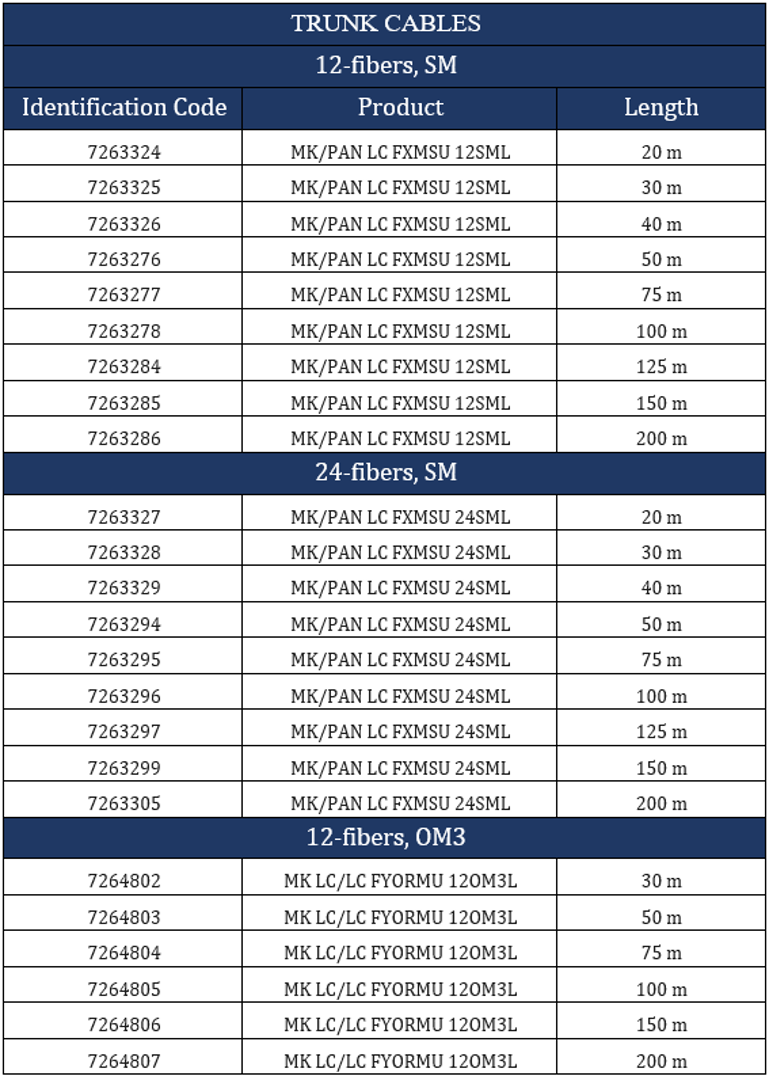 | TRUNK CABLES | | |
|---|---|---|
| 12-fibers, SM | | |
| Identification Code | Product | Length |
| 7263324 | MK/PAN LC FXMSU 12SML | 20 m |
| 7263325 | MK/PAN LC FXMSU 12SML | 30 m |
| 7263326 | MK/PAN LC FXMSU 12SML | 40 m |
| 7263276 | MK/PAN LC FXMSU 12SML | 50 m |
| 7263277 | MK/PAN LC FXMSU 12SML | 75 m |
| 7263278 | MK/PAN LC FXMSU 12SML | 100 m |
| 7263284 | MK/PAN LC FXMSU 12SML | 125 m |
| 7263285 | MK/PAN LC FXMSU 12SML | 150 m |
| 7263286 | MK/PAN LC FXMSU 12SML | 200 m |
| 24-fibers, SM | | |
| 7263327 | MK/PAN LC FXMSU 24SML | 20 m |
| 7263328 | MK/PAN LC FXMSU 24SML | 30 m |
| 7263329 | MK/PAN LC FXMSU 24SML | 40 m |
| 7263294 | MK/PAN LC FXMSU 24SML | 50 m |
| 7263295 | MK/PAN LC FXMSU 24SML | 75 m |
| 7263296 | MK/PAN LC FXMSU 24SML | 100 m |
| 7263297 | MK/PAN LC FXMSU 24SML | 125 m |
| 7263299 | MK/PAN LC FXMSU 24SML | 150 m |
| 7263305 | MK/PAN LC FXMSU 24SML | 200 m |
| 12-fibers, OM3 | | |
| 7264802 | MK LC/LC FYORMU 12OM3L | 30 m |
| 7264803 | MK LC/LC FYORMU 12OM3L | 50 m |
| 7264804 | MK LC/LC FYORMU 12OM3L | 75 m |
| 7264805 | MK LC/LC FYORMU 12OM3L | 100 m |
| 7264806 | MK LC/LC FYORMU 12OM3L | 150 m |
| 7264807 | MK LC/LC FYORMU 12OM3L | 200 m |